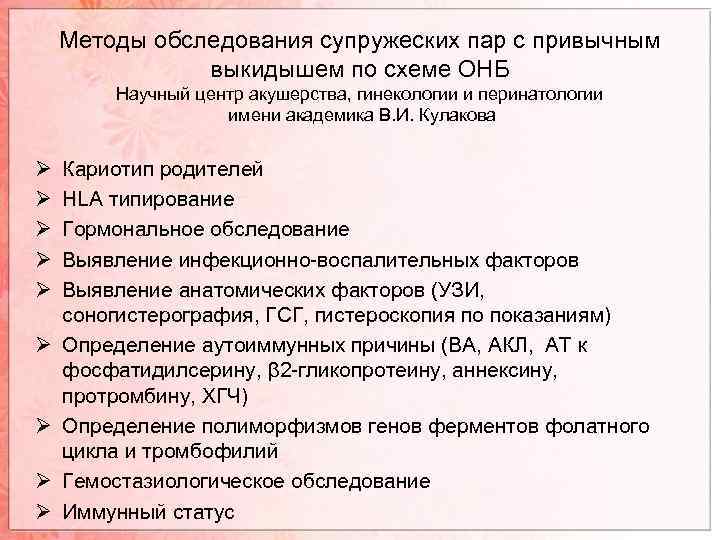 Методы обследования супружеских пар с привычным выкидышем по схеме ОНБ
Научный центр акушерства, гинекологии и перинатологии имени академика В.И. Кулакова

➢ Кариотип родителей
➢ HLA типирование
➢ Гормональное обследование
➢ Выявление инфекционно-воспалительных факторов
➢ Выявление анатомических факторов (УЗИ, соногистерография, ГСГ, гистероскопия по показаниям)
➢ Определение аутоиммунных причины (ВА, АКЛ, АТ к фосфатидилсерину, β2-гликопротеину, аннексину, протромбину, ХГЧ)
➢ Определение полиморфизмов генов ферментов фолатного цикла и тромбофилий
➢ Гемостазиологическое обследование
➢ Иммунный статус